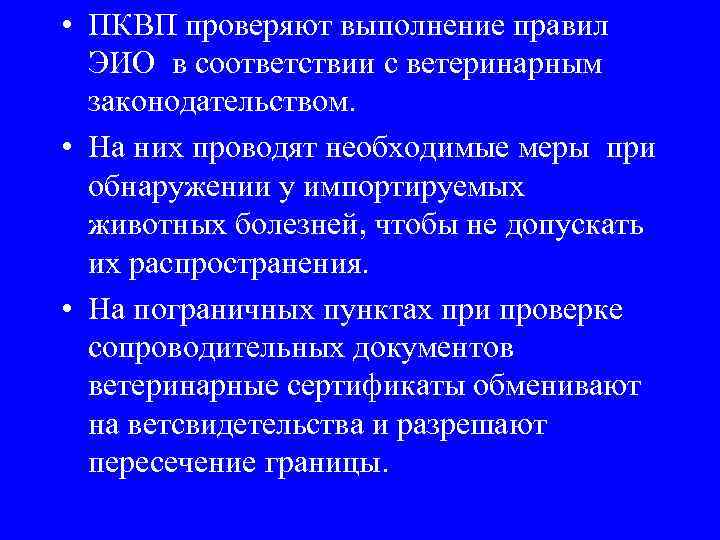 • ПКВП проверяют выполнение правил ЭИО в соответствии с ветеринарным законодательством.

• На них проводят необходимые меры при обнаружении у импортируемых животных болезней, чтобы не допускать их распространения.

• На пограничных пунктах при проверке сопроводительных документов ветеринарные сертификаты обменивают на ветсвидетельства и разрешают пересечение границы.